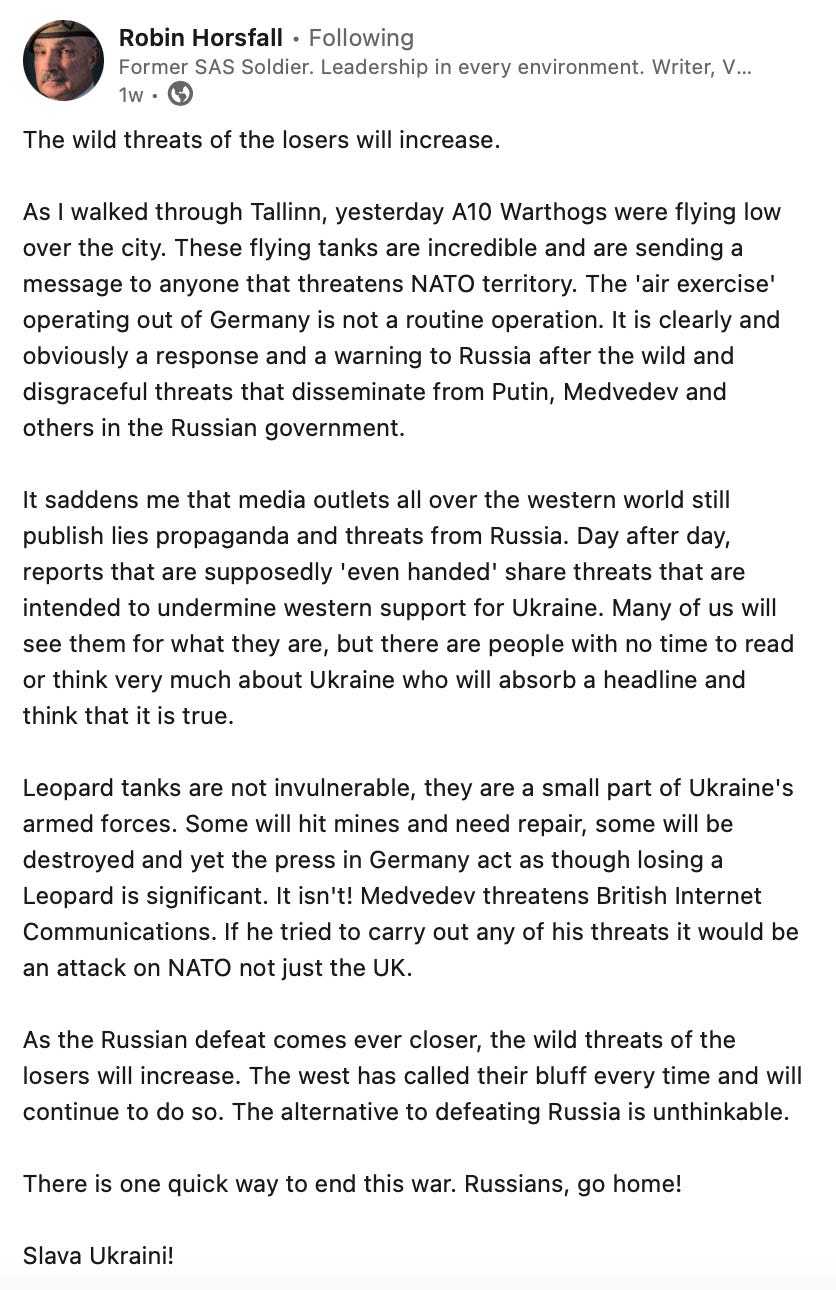 Robin Horsfall • Following
Former SAS Soldier. Leadership in every environment. Writer, V...
1w •

The wild threats of the losers will increase.

As I walked through Tallinn, yesterday A10 Warthogs were flying low over the city. These flying tanks are incredible and are sending a message to anyone that threatens NATO territory. The 'air exercise' operating out of Germany is not a routine operation. It is clearly and obviously a response and a warning to Russia after the wild and disgraceful threats that disseminate from Putin, Medvedev and others in the Russian government.

It saddens me that media outlets all over the western world still publish lies propaganda and threats from Russia. Day after day, reports that are supposedly 'even handed' share threats that are intended to undermine western support for Ukraine. Many of us will see them for what they are, but there are people with no time to read or think very much about Ukraine who will absorb a headline and think that it is true.

Leopard tanks are not invulnerable, they are a small part of Ukraine's armed forces. Some will hit mines and need repair, some will be destroyed and yet the press in Germany act as though losing a Leopard is significant. It isn't! Medvedev threatens British Internet Communications. If he tried to carry out any of his threats it would be an attack on NATO not just the UK.

As the Russian defeat comes ever closer, the wild threats of the losers will increase. The west has called their bluff every time and will continue to do so. The alternative to defeating Russia is unthinkable.

There is one quick way to end this war. Russians, go home!

Slava Ukraini!